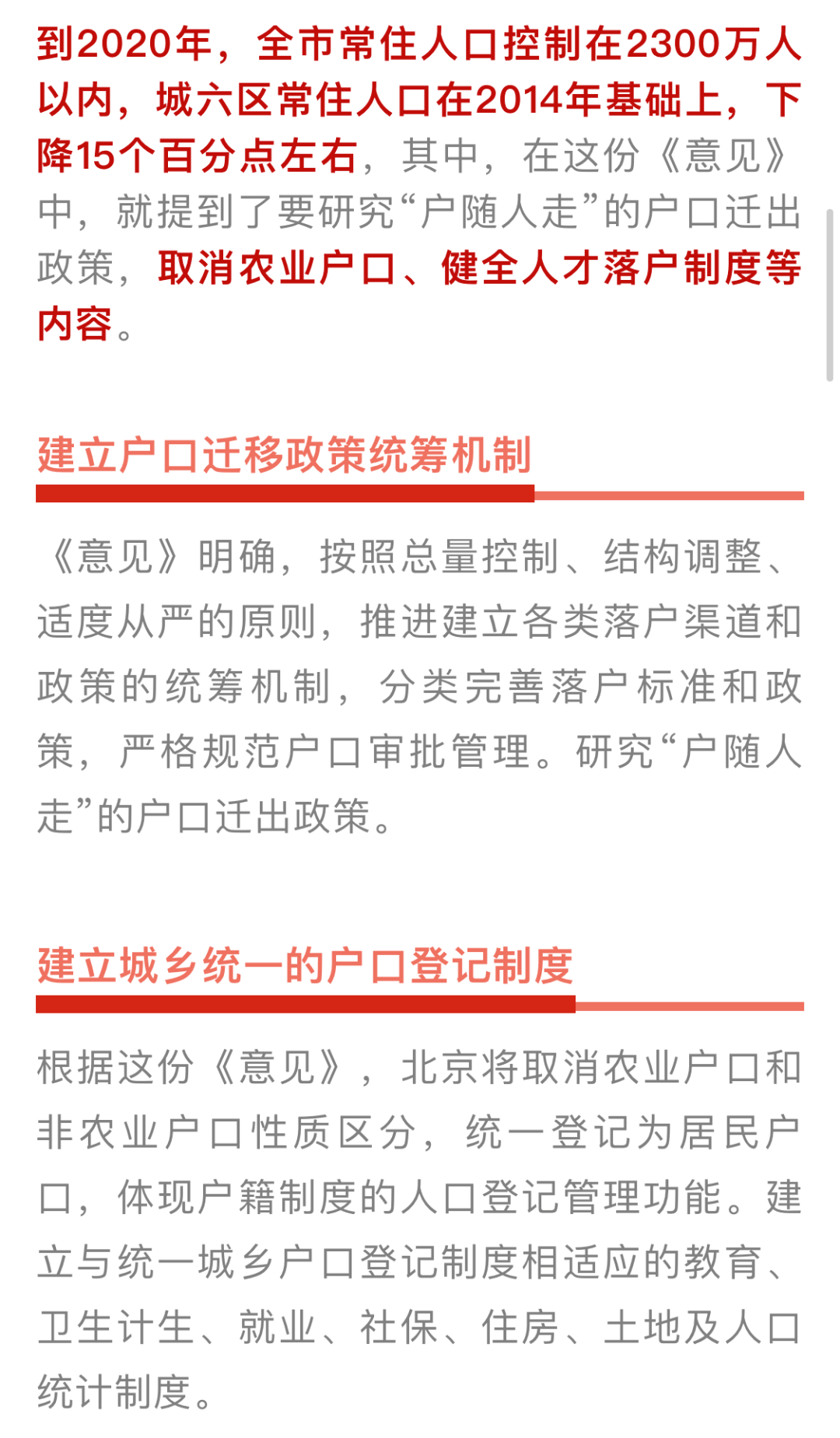 到2020年，全市常住人口控制在2300万人以内，城六区常住人口在2014年基础上，下降15个百分点左右，其中，在这份《意见》中，就提到了要研究“户随人走”的户口迁出政策，取消农业户口、健全人才落户制度等内容。

建立户口迁移政策统筹机制

《意见》明确，按照总量控制、结构调整、适度从严的原则，推进建立各类落户渠道和政策的统筹机制，分类完善落户标准和政策，严格规范户口审批管理。研究“户随人走”的户口迁出政策。

建立城乡统一的户口登记制度

根据这份《意见》，北京将取消农业户口和非农业户口性质区分，统一登记为居民户口，体现户籍制度的人口登记管理功能。建立与统一城乡户口登记制度相适应的教育、卫生计生、就业、社保、住房、土地及人口统计制度。